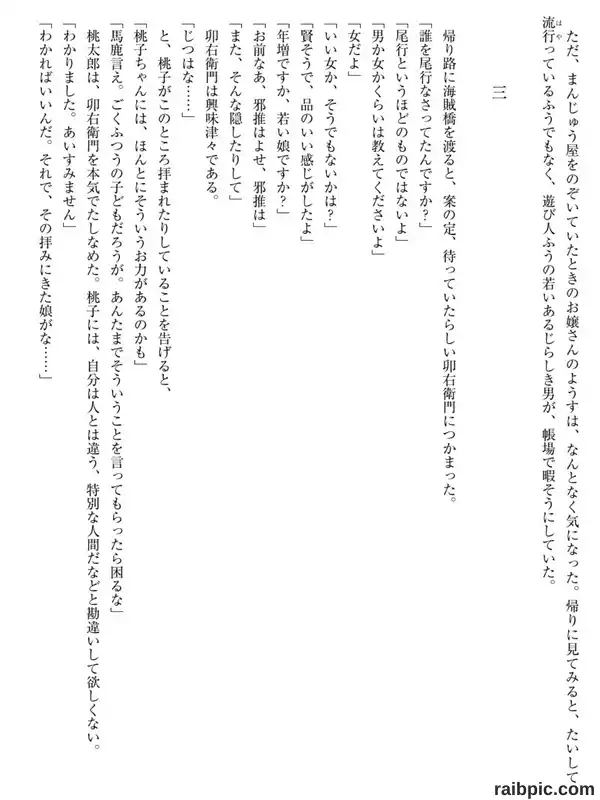 ただ、まんじゅう屋をのぞいていたときのお嬢さんのようすは、なんとなく気になった。帰りに見てみると、たいして流行っているふうでもなく、遊び人ふうの若いあるじらしき男が、帳場で暇そうにしていた。

三

帰り路に海賊橋を渡ると、案の定、待っていたらしい卯右衛門につかまった。

「誰を尾行なさってたんですか？」

「尾行というほどのものではないよ」

「男か女かくらいは教えてくださいよ」

「女だよ」

「いい女か、そうでもないかは？」

「賢そうで、品のいい感じがしたよ」

「年増ですか、若い娘ですか？」

「お前なあ、邪推はよせ、邪推は」

「また、そんな隠したりして」

卯右衛門は興味津々である。

「じつはな……」

と、桃子がこのところ拝まれたりしていることを告げると、

「桃子ちゃんには、ほんとにそういうお力があるのかも」

「馬鹿言え。ごくふつうの子どもだろうが。あんたまでそういうことを言ってもらったら困るな」

桃太郎は、卯右衛門を本気でたしなめた。桃子には、自分は人とは違う、特別な人間だなどと勘違いして欲しくない。

「わかりました。あいすみません」

「わかればいいんだ。それで、その拝みにきた娘がな……」

raibpic.com